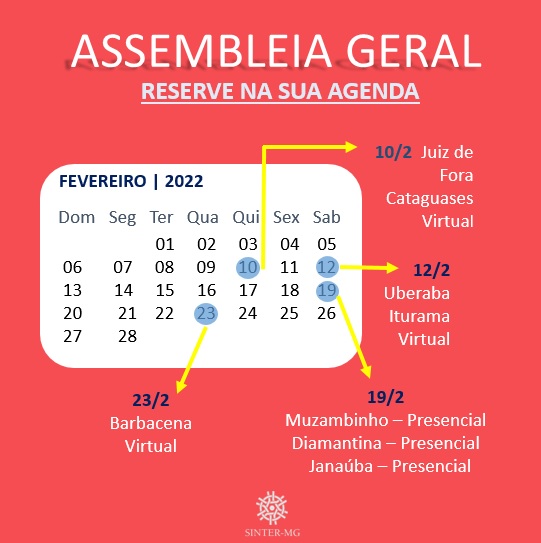 ASSEMBLEIA GERAL
RESERVE NA SUA AGENDA

FEVEREIRO | 2022

| Dom | Seg | Ter | Qua | Qui | Sex | Sab |
|---|---|---|---|---|---|---|
| | | 01 | 02 | 03 | 04 | 05 |
| 06 | 07 | 08 | 09 | 10 | 11 | 12 |
| 13 | 14 | 15 | 16 | 17 | 18 | 19 |
| 20 | 21 | 22 | 23 | 24 | 25 | 26 |
| 27 | 28 | | | | | |

10/2 Juiz de Fora Cataguases Virtual

12/2 Uberaba Iturama Virtual

23/2 Barbacena Virtual

19/2 Muzambinho – Presencial Diamantina – Presencial Janaúba – Presencial

SINTER-MG